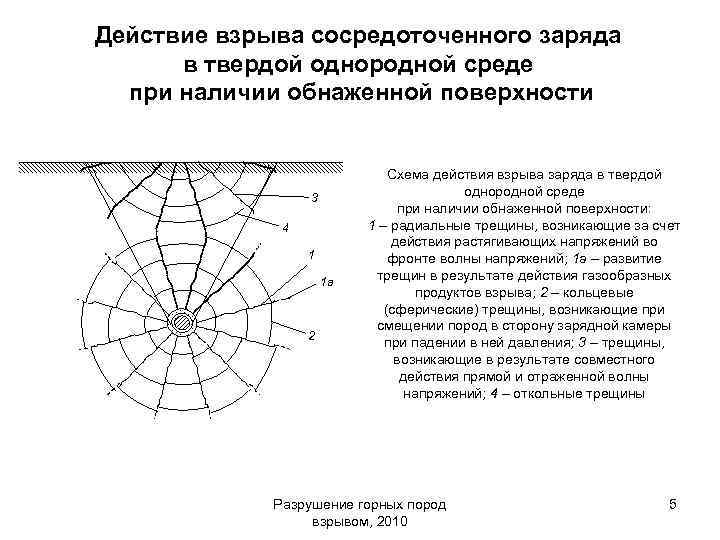 Действие взрыва сосредоточенного заряда в твердой однородной среде при наличии обнаженной поверхности

3
4
1
1а
2

Схема действия взрыва заряда в твердой однородной среде при наличии обнаженной поверхности: 1 – радиальные трещины, возникающие за счет действия растягивающих напряжений во фронте волны напряжений; 1а – развитие трещин в результате действия газообразных продуктов взрыва; 2 – кольцевые (сферические) трещины, возникающие при смещении пород в сторону зарядной камеры при падении в ней давления; 3 – трещины, возникающие в результате совместного действия прямой и отраженной волны напряжений; 4 – откольные трещины

Разрушение горных пород взрывом, 2010

5